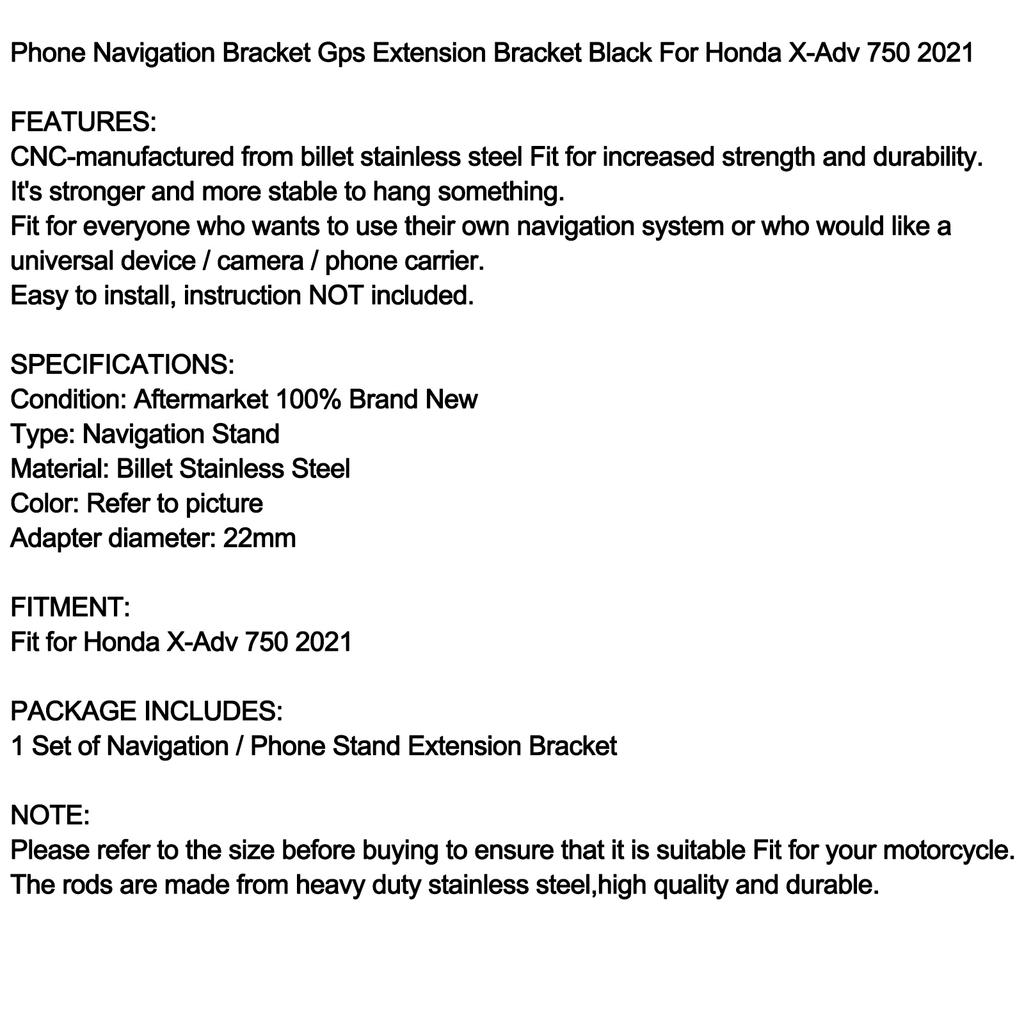 Phone Navigation Bracket Gps Extension Bracket Black For Honda X-Adv 750 2021

FEATURES:
CNC-manufactured from billet stainless steel Fit for increased strength and durability.
It's stronger and more stable to hang something.
Fit for everyone who wants to use their own navigation system or who would like a universal device / camera / phone carrier.
Easy to install, instruction NOT included.

SPECIFICATIONS:
Condition: Aftermarket 100% Brand New
Type: Navigation Stand
Material: Billet Stainless Steel
Color: Refer to picture
Adapter diameter: 22mm

FITMENT:
Fit for Honda X-Adv 750 2021

PACKAGE INCLUDES:
1 Set of Navigation / Phone Stand Extension Bracket

NOTE:
Please refer to the size before buying to ensure that it is suitable Fit for your motorcycle.
The rods are made from heavy duty stainless steel,high quality and durable.